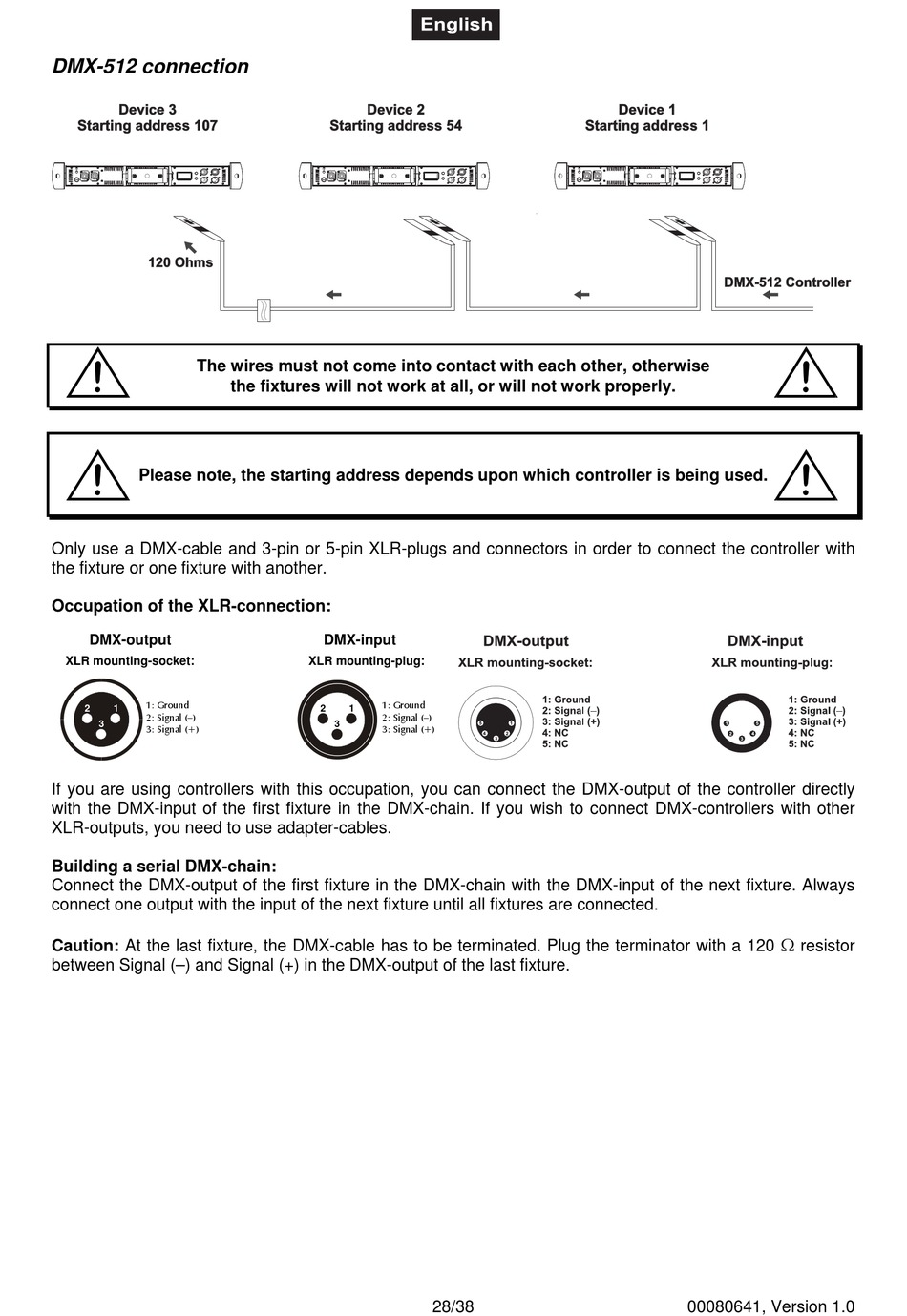 English

DMX-512 connection

Device 3
Starting address 107

Device 2
Starting address 54

Device 1
Starting address 1

120 Ohms

DMX-512 Controller

The wires must not come into contact with each other, otherwise the fixtures will not work at all, or will not work properly.

Please note, the starting address depends upon which controller is being used.

Only use a DMX-cable and 3-pin or 5-pin XLR-plugs and connectors in order to connect the controller with the fixture or one fixture with another.

Occupation of the XLR-connection:

DMX-output
XLR mounting-socket:
2 1 3
1: Ground
2: Signal (–)
3: Signal (+)

DMX-input
XLR mounting-plug:
2 1 3
1: Ground
2: Signal (–)
3: Signal (+)

DMX-output
XLR mounting-socket:
1: Ground
2: Signal (–)
3: Signal (+)
4: NC
5: NC

DMX-input
XLR mounting-plug:
1: Ground
2: Signal (–)
3: Signal (+)
4: NC
5: NC

If you are using controllers with this occupation, you can connect the DMX-output of the controller directly with the DMX-input of the first fixture in the DMX-chain. If you wish to connect DMX-controllers with other XLR-outputs, you need to use adapter-cables.

Building a serial DMX-chain:
Connect the DMX-output of the first fixture in the DMX-chain with the DMX-input of the next fixture. Always connect one output with the input of the next fixture until all fixtures are connected.

Caution: At the last fixture, the DMX-cable has to be terminated. Plug the terminator with a 120 Ω resistor between Signal (–) and Signal (+) in the DMX-output of the last fixture.

28/38

00080641, Version 1.0